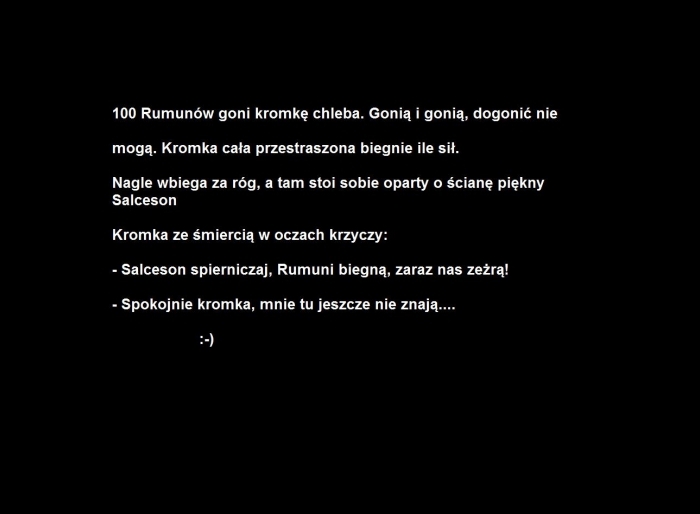 100 Rumunów goni kromkę chleba. Gonią i gonią, dogonić nie

mogą. Kromka cała przestraszona biegnie ile sił.

Nagle wbiega za róg, a tam stoi sobie oparty o ścianę piękny Salceson

Kromka ze śmiercią w oczach krzyczy:

- Salceson spierniczaj, Rumuni biegną, zaraz nas zeżrą!

- Spokojnie kromka, mnie tu jeszcze nie znają....

:-)